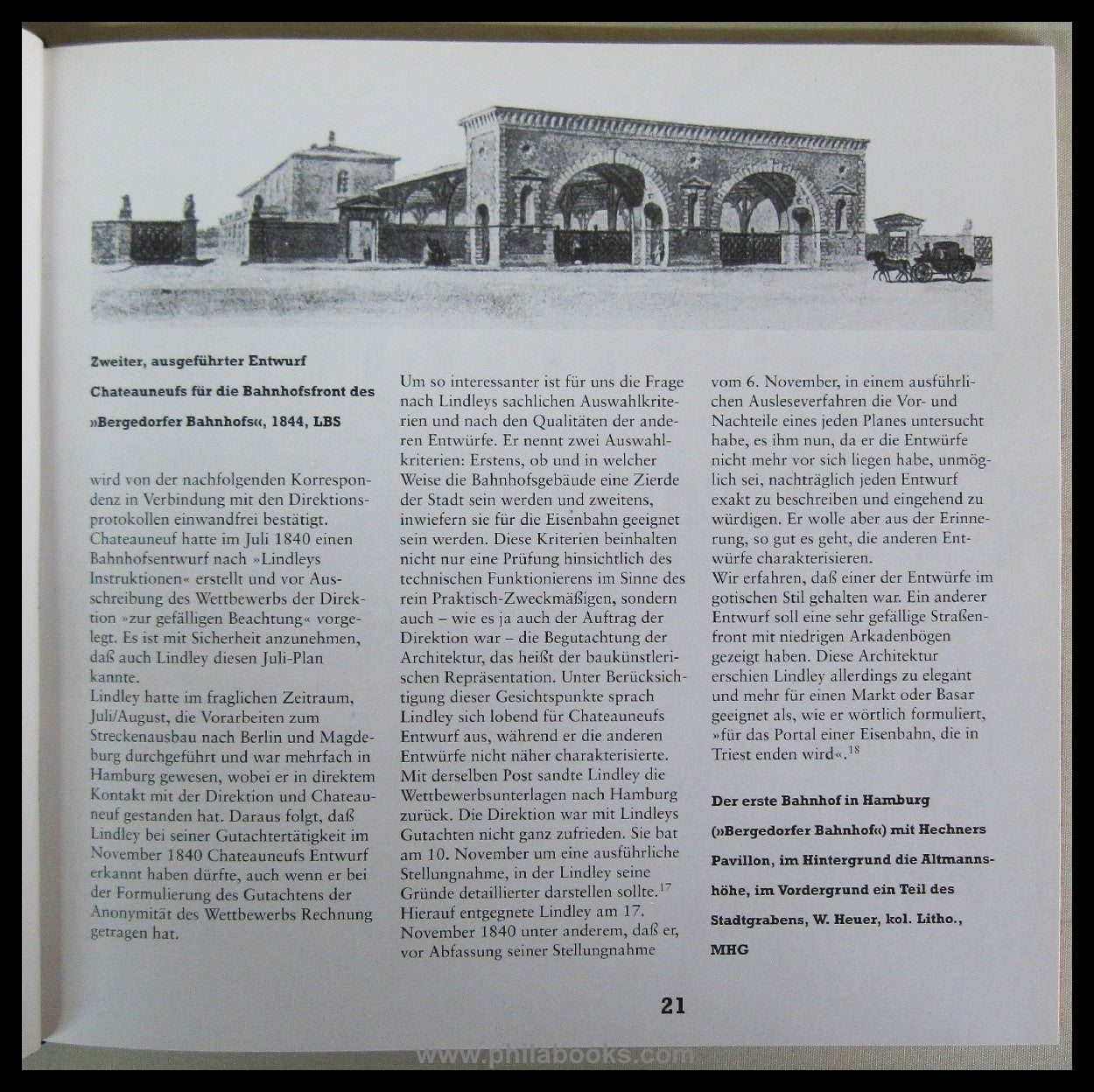 Zweiter, ausgeführter Entwurf Chateauneufs für die Bahnhofsfront des »Bergedorfer Bahnhofs«, 1844, LBS

wird von der nachfolgenden Korrespondenz in Verbindung mit den Direktionsprotokollen einwandfrei bestätigt. Chateauneuf hatte im Juli 1840 einen Bahnhofsentwurf nach »Lindleys Instruktionen« erstellt und vor Ausschreibung des Wettbewerbs der Direktion »zur gefälligen Beachtung« vorgelegt. Es ist mit Sicherheit anzunehmen, daß auch Lindley diesen Juli-Plan kannte.
Lindley hatte im fraglichen Zeitraum, Juli/August, die Vorarbeiten zum Streckenausbau nach Berlin und Magdeburg durchgeführt und war mehrfach in Hamburg gewesen, wobei er in direktem Kontakt mit der Direktion und Chateauneuf gestanden hat. Daraus folgt, daß Lindley bei seiner Gutachtertätigkeit im November 1840 Chateauneufs Entwurf erkannt haben dürfte, auch wenn er bei der Formulierung des Gutachtens der Anonymität des Wettbewerbs Rechnung getragen hat.

Um so interessanter ist für uns die Frage nach Lindleys sachlichen Auswahlkriterien und nach den Qualitäten der anderen Entwürfe. Er nennt zwei Auswahlkriterien: Erstens, ob und in welcher Weise die Bahnhofsgebäude eine Zierde der Stadt sein werden und zweitens, inwiefern sie für die Eisenbahn geeignet sein werden. Diese Kriterien beinhalten nicht nur eine Prüfung hinsichtlich des technischen Funktionierens im Sinne des rein Praktisch-Zweckmäßigen, sondern auch – wie es ja auch der Auftrag der Direktion war – die Begutachtung der Architektur, das heißt der baukünstlerischen Repräsentation. Unter Berücksichtigung dieser Gesichtspunkte sprach Lindley sich lobend für Chateauneufs Entwurf aus, während er die anderen Entwürfe nicht näher charakterisierte. Mit derselben Post sandte Lindley die Wettbewerbsunterlagen nach Hamburg zurück. Die Direktion war mit Lindleys Gutachten nicht ganz zufrieden. Sie bat am 10. November um eine ausführliche Stellungnahme, in der Lindley seine Gründe detaillierter darstellen sollte.$^{17}$ Hierauf entgegnete Lindley am 17. November 1840 unter anderem, daß er, vor Abfassung seiner Stellungnahme

vom 6. November, in einem ausführlichen Ausleseverfahren die Vor- und Nachteile eines jeden Planes untersucht habe, es ihm nun, da er die Entwürfe nicht mehr vor sich liegen habe, unmöglich sei, nachträglich jeden Entwurf exakt zu beschreiben und eingehend zu würdigen. Er wolle aber aus der Erinnerung, so gut es geht, die anderen Entwürfe charakterisieren.
Wir erfahren, daß einer der Entwürfe im gotischen Stil gehalten war. Ein anderer Entwurf soll eine sehr gefällige Straßenfront mit niedrigen Arkadenbögen gezeigt haben. Diese Architektur erschien Lindley allerdings zu elegant und mehr für einen Markt oder Basar geeignet als, wie er wörtlich formuliert, »für das Portal einer Eisenbahn, die in Triest enden wird«.$^{18}$

Der erste Bahnhof in Hamburg (»Bergedorfer Bahnhof«) mit Hechners Pavillon, im Hintergrund die Altmannshöhe, im Vordergrund ein Teil des Stadtgrabens, W. Heuer, kol. Litho., MHG

21

www.philabooks.com